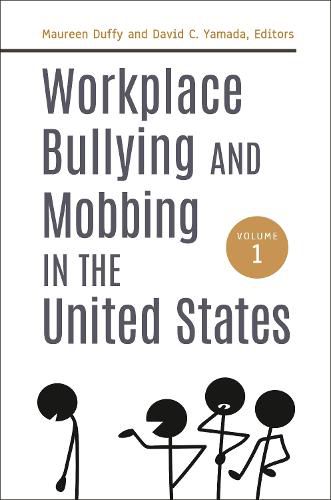 Maureen Duffy and David C. Yamada, Editors

Workplace Bullying AND Mobbing IN THE United States

VOLUME 1